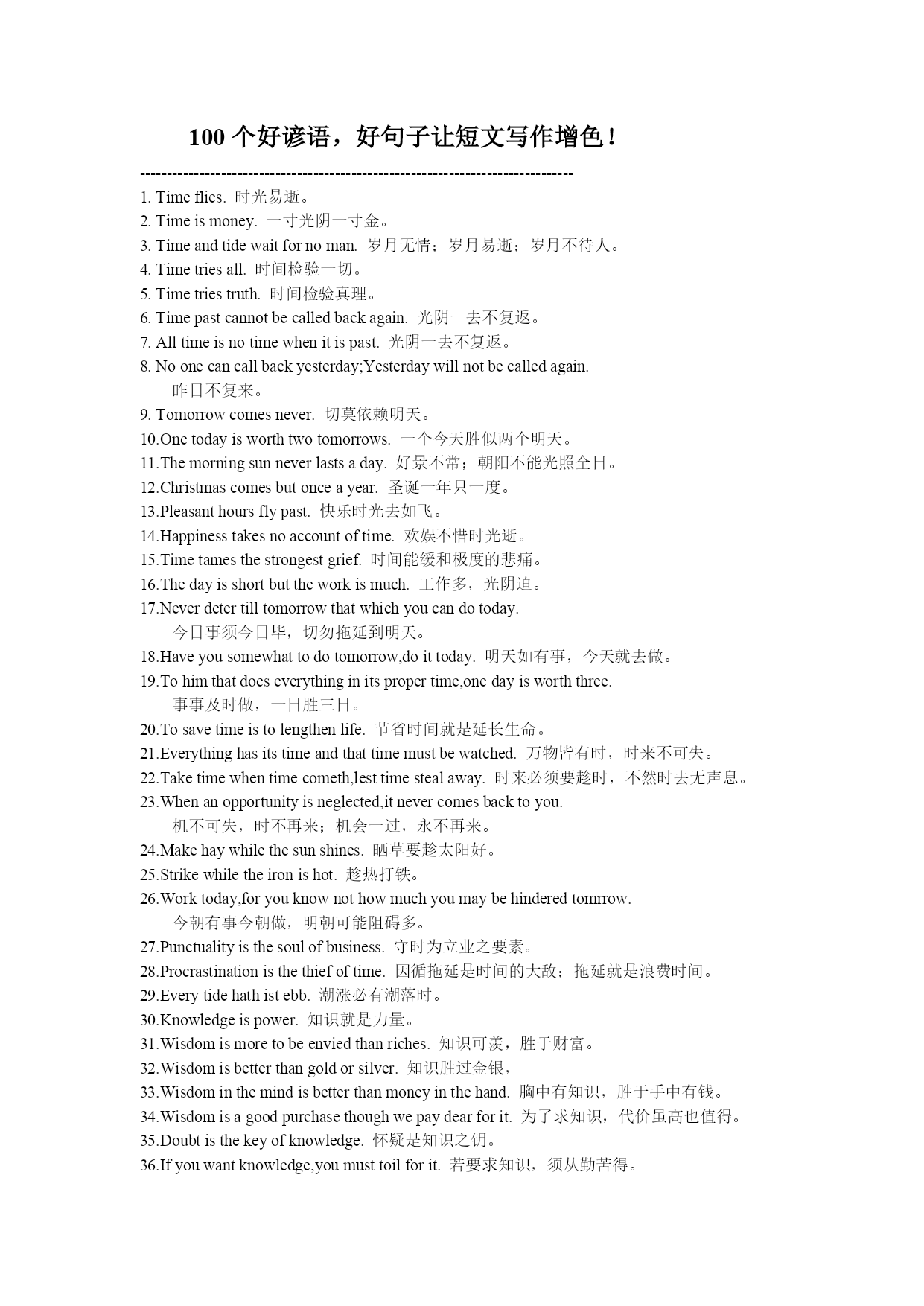 100 个好谚语，好句子让短文写作增色！

--------------------------------------------------------------------------------

1. Time flies. 时光易逝。
2. Time is money. 一寸光阴一寸金。
3. Time and tide wait for no man. 岁月无情；岁月易逝；岁月不待人。
4. Time tries all. 时间检验一切。
5. Time tries truth. 时间检验真理。
6. Time past cannot be called back again. 光阴一去不复返。
7. All time is no time when it is past. 光阴一去不复返。
8. No one can call back yesterday;Yesterday will not be called again. 昨日不复来。
9. Tomorrow comes never. 切莫依赖明天。
10.One today is worth two tomorrows. 一个今天胜似两个明天。
11.The morning sun never lasts a day. 好景不常；朝阳不能光照全日。
12.Christmas comes but once a year. 圣诞一年只一度。
13.Pleasant hours fly past. 快乐时光去如飞。
14.Happiness takes no account of time. 欢娱不惜时光逝。
15.Time tames the strongest grief. 时间能缓和极度的悲痛。
16.The day is short but the work is much. 工作多，光阴迫。
17.Never deter till tomorrow that which you can do today. 今日事须今日毕，切勿拖延到明天。
18.Have you somewhat to do tomorrow,do it today. 明天如有事，今天就去做。
19.To him that does everything in its proper time,one day is worth three. 事事及时做，一日胜三日。
20.To save time is to lengthen life. 节省时间就是延长生命。
21.Everything has its time and that time must be watched. 万物皆有时，时来不可失。
22.Take time when time cometh,lest time steal away. 时来必须要趁时，不然时去无声息。
23.When an opportunity is neglected,it never comes back to you. 机不可失，时不再来；机会一过，永不再来。
24.Make hay while the sun shines. 晒草要趁太阳好。
25.Strike while the iron is hot. 趁热打铁。
26.Work today,for you know not how much you may be hindered tomrrow. 今朝有事今朝做，明朝可能阻碍多。
27.Punctuality is the soul of business. 守时为立业之要素。
28.Procrastination is the thief of time. 因循拖延是时间的大敌；拖延就是浪费时间。
29.Every tide hath ist ebb. 潮涨必有潮落时。
30.Knowledge is power. 知识就是力量。
31.Wisdom is more to be envied than riches. 知识可羡，胜于财富。
32.Wisdom is better than gold or silver. 知识胜过金银，
33.Wisdom in the mind is better than money in the hand. 胸中有知识，胜于手中有钱。
34.Wisdom is a good purchase though we pay dear for it. 为了求知识，代价虽高也值得。
35.Doubt is the key of knowledge. 怀疑是知识之钥。
36.If you want knowledge,you must toil for it. 若要求知识，须从勤苦得。